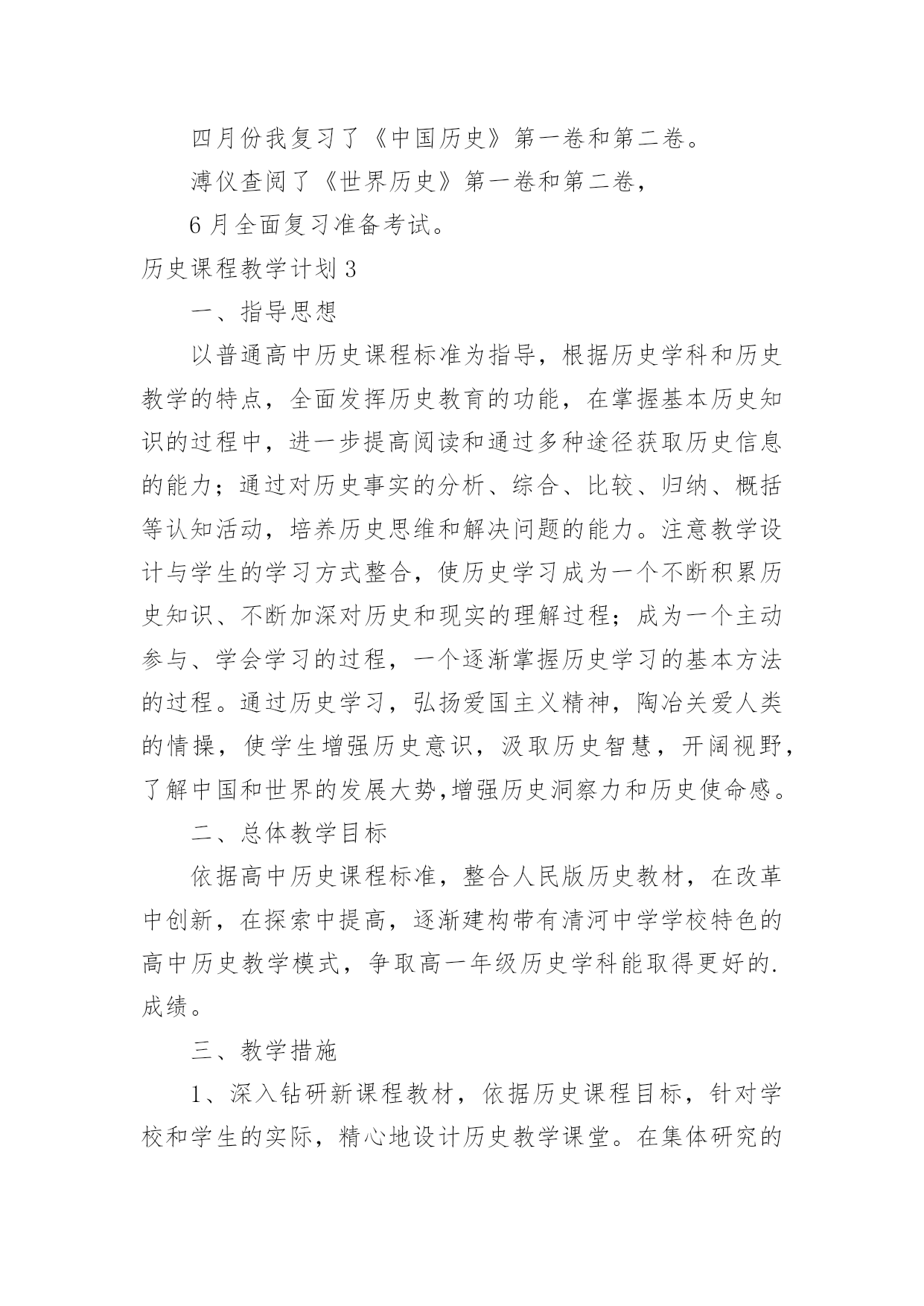 四月份我复习了《中国历史》第一卷和第二卷。

溥仪查阅了《世界历史》第一卷和第二卷，

6月全面复习准备考试。

历史课程教学计划3

一、指导思想

以普通高中历史课程标准为指导，根据历史学科和历史教学的特点，全面发挥历史教育的功能，在掌握基本历史知识的过程中，进一步提高阅读和通过多种途径获取历史信息的能力；通过对历史事实的分析、综合、比较、归纳、概括等认知活动，培养历史思维和解决问题的能力。注意教学设计与学生的学习方式整合，使历史学习成为一个不断积累历史知识、不断加深对历史和现实的理解过程；成为一个主动参与、学会学习的过程，一个逐渐掌握历史学习的基本方法的过程。通过历史学习，弘扬爱国主义精神，陶冶关爱人类的情操，使学生增强历史意识，汲取历史智慧，开阔视野，了解中国和世界的发展大势,增强历史洞察力和历史使命感。

二、总体教学目标

依据高中历史课程标准，整合人民版历史教材，在改革中创新，在探索中提高，逐渐建构带有清河中学学校特色的高中历史教学模式，争取高一年级历史学科能取得更好的.成绩。

三、教学措施

1、深入钻研新课程教材，依据历史课程目标，针对学校和学生的实际，精心地设计历史教学课堂。在集体研究的